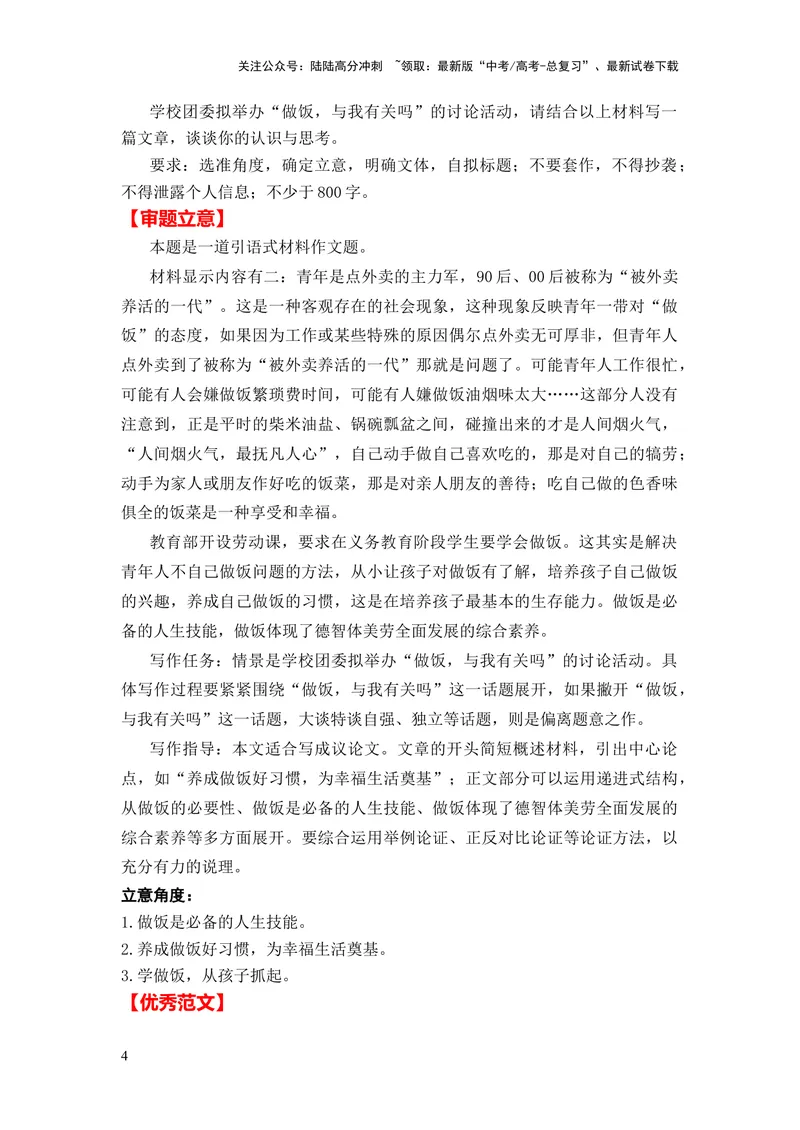 关注公众号：陆陆高分冲刺 ~领取：最新版“中考/高考-总复习”、最新试卷下载

学校团委拟举办“做饭，与我有关吗”的讨论活动，请结合以上材料写一篇文章，谈谈你的认识与思考。

要求：选准角度，确定立意，明确文体，自拟标题；不要套作，不得抄袭；不得泄露个人信息；不少于800字。

【审题立意】

本题是一道引语式材料作文题。

材料显示内容有二：青年是点外卖的主力军，90后、00后被称为“被外卖养活的一代”。这是一种客观存在的社会现象，这种现象反映青年一带对“做饭”的态度，如果因为工作或某些特殊的原因偶尔点外卖无可厚非，但青年人点外卖到了被称为“被外卖养活的一代”那就是问题了。可能青年人工作很忙，可能有人会嫌做饭繁琐费时间，可能有人嫌做饭油烟味太大……这部分人没有注意到，正是平时的柴米油盐、锅碗瓢盆之间，碰撞出来的才是人间烟火气，“人间烟火气，最抚凡人心”，自己动手做自己喜欢吃的，那是对自己的犒劳；动手为家人或朋友作好吃的饭菜，那是对亲人朋友的善待；吃自己做的色香味俱全的饭菜是一种享受和幸福。

教育部开设劳动课，要求在义务教育阶段学生要学会做饭。这其实是解决青年人不自己做饭问题的方法，从小让孩子对做饭有了解，培养孩子自己做饭的兴趣，养成自己做饭的习惯，这是在培养孩子最基本的生存能力。做饭是必备的人生技能，做饭体现了德智体美劳全面发展的综合素养。

写作任务：情景是学校团委拟举办“做饭，与我有关吗”的讨论活动。具体写作过程要紧紧围绕“做饭，与我有关吗”这一话题展开，如果撇开“做饭，与我有关吗”这一话题，大谈特谈自强、独立等话题，则是偏离题意之作。

写作指导：本文适合写成议论文。文章的开头简短概述材料，引出中心论点，如“养成做饭好习惯，为幸福生活奠基”；正文部分可以运用递进式结构，从做饭的必要性、做饭是必备的人生技能、做饭体现了德智体美劳全面发展的综合素养等多方面展开。要综合运用举例论证、正反对比论证等论证方法，以充分有力的说理。

立意角度：

1.做饭是必备的人生技能。

2.养成做饭好习惯，为幸福生活奠基。

3.学做饭，从孩子抓起。

【优秀范文】

4